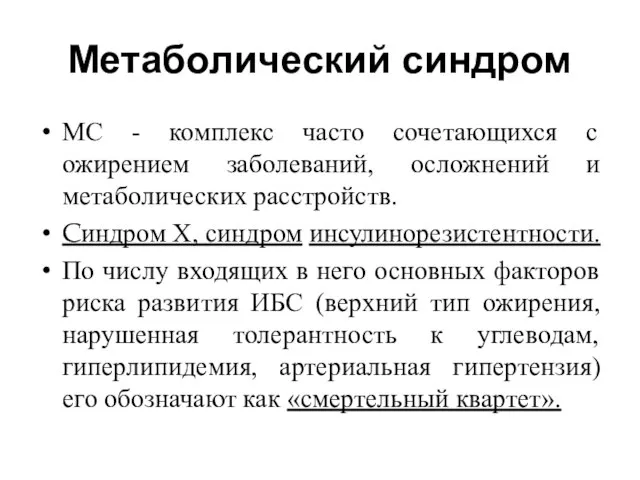 Метаболический синдром

• МС - комплекс часто сочетающихся с ожирением заболеваний, осложнений и метаболических расстройств.

• Синдром X, синдром инсулинорезистентности.

• По числу входящих в него основных факторов риска развития ИБС (верхний тип ожирения, нарушенная толерантность к углеводам, гиперлипидемия, артериальная гипертензия) его обозначают как «смертельный квартет».